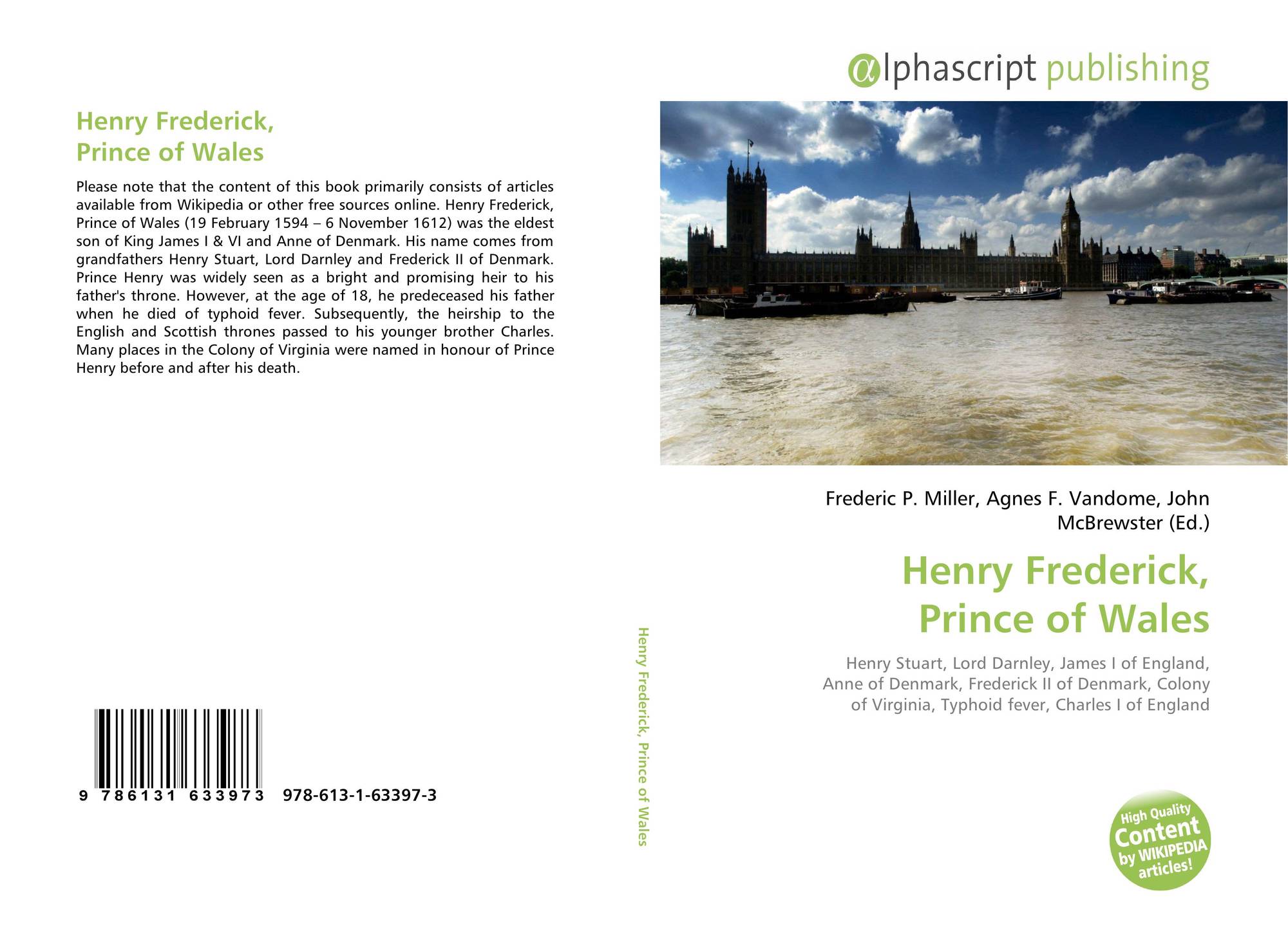 Henry Frederick,
Prince of Wales

Please note that the content of this book primarily consists of articles available from Wikipedia or other free sources online. Henry Frederick, Prince of Wales (19 February 1594 – 6 November 1612) was the eldest son of King James I & VI and Anne of Denmark. His name comes from grandfathers Henry Stuart, Lord Darnley and Frederick II of Denmark. Prince Henry was widely seen as a bright and promising heir to his father's throne. However, at the age of 18, he predeceased his father when he died of typhoid fever. Subsequently, the heirship to the English and Scottish thrones passed to his younger brother Charles. Many places in the Colony of Virginia were named in honour of Prince Henry before and after his death.

9 786131 633973 978-613-1-63397-3

Henry Frederick, Prince of Wales

αlphascript publishing

Frederic P. Miller, Agnes F. Vandome, John McBrewster (Ed.)

Henry Frederick,
Prince of Wales

Henry Stuart, Lord Darnley, James I of England, Anne of Denmark, Frederick II of Denmark, Colony of Virginia, Typhoid fever, Charles I of England

High Quality Content by WIKIPEDIA articles!